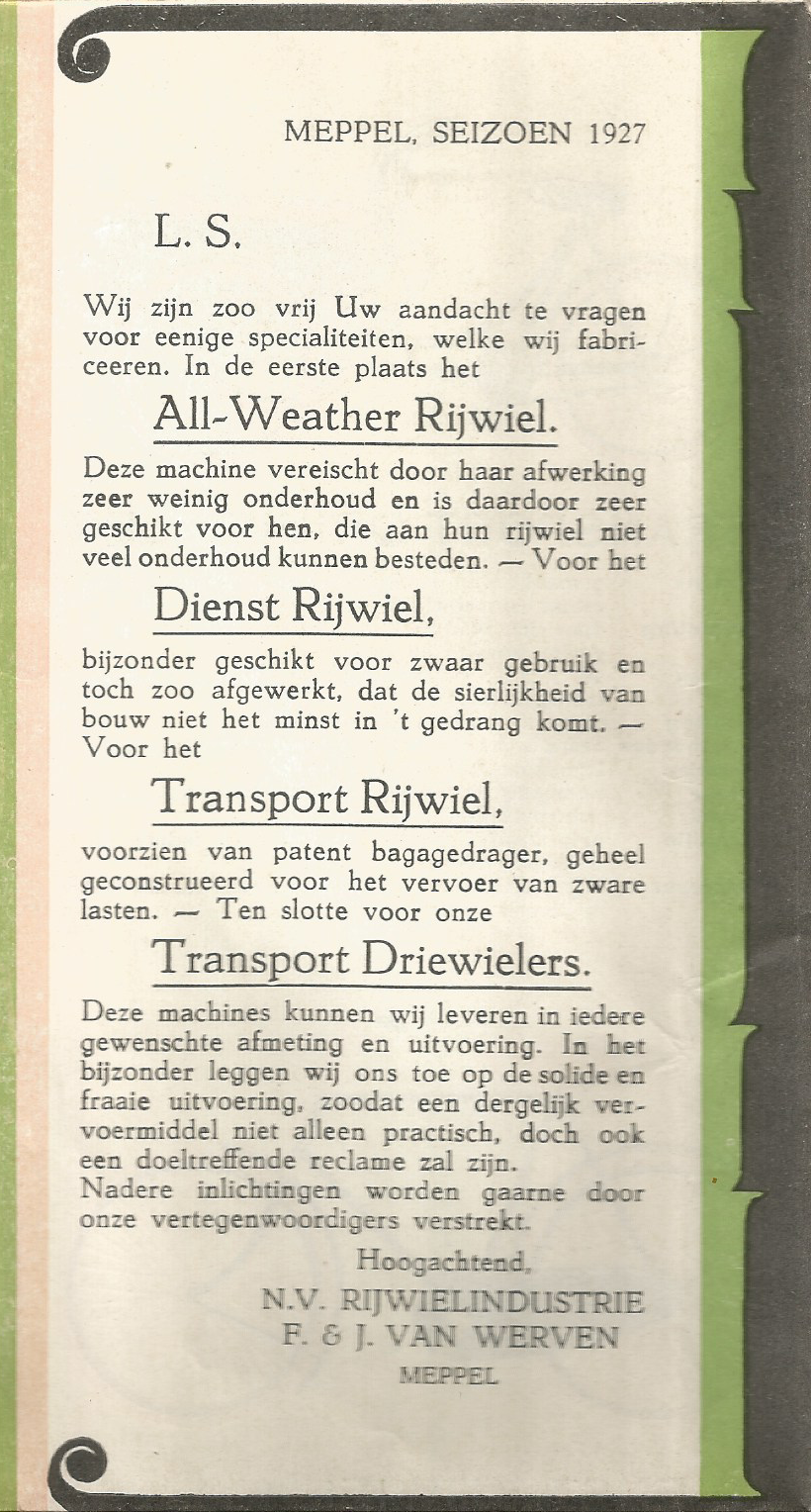 MEPPEL, SEIZOEN 1927

L. S.

Wij zijn zoo vrij Uw aandacht te vragen voor eenige specialiteiten, welke wij fabriceeren. In de eerste plaats het

All-Weather Rijwiel.

Deze machine vereischt door haar afwerking zeer weinig onderhoud en is daardoor zeer geschikt voor hen, die aan hun rijwiel niet veel onderhoud kunnen besteden. — Voor het

Dienst Rijwiel,

bijzonder geschikt voor zwaar gebruik en toch zoo afgewerkt, dat de sierlijkheid van bouw niet het minst in 't gedrang komt. — Voor het

Transport Rijwiel,

voorzien van patent bagagedrager, geheel geconstrueerd voor het vervoer van zware lasten. — Ten slotte voor onze

Transport Driewielers.

Deze machines kunnen wij leveren in iedere gewenschte afmeting en uitvoering. In het bijzonder leggen wij ons toe op de solide en fraaie uitvoering, zoodat een dergelijk vervoermiddel niet alleen practisch, doch ook een doeltreffende reclame zal zijn.
Nadere inlichtingen worden gaarne door onze vertegenwoordigers verstrekt.

Hoogachtend,
N.V. RIJWIELINDUSTRIE
F. & J. VAN WERVEN
MEPPEL